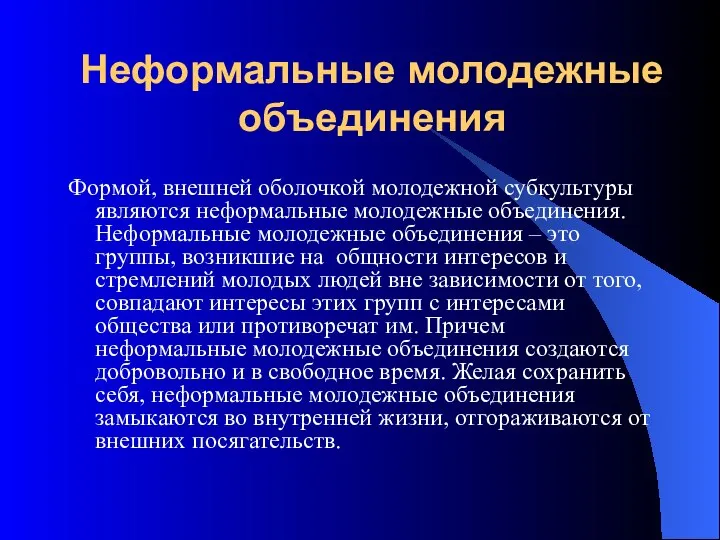 Неформальные молодежные объединения

Формой, внешней оболочкой молодежной субкультуры являются неформальные молодежные объединения. Неформальные молодежные объединения – это группы, возникшие на общности интересов и стремлений молодых людей вне зависимости от того, совпадают интересы этих групп с интересами общества или противоречат им. Причем неформальные молодежные объединения создаются добровольно и в свободное время. Желая сохранить себя, неформальные молодежные объединения замыкаются во внутренней жизни, отгораживаются от внешних посягательств.